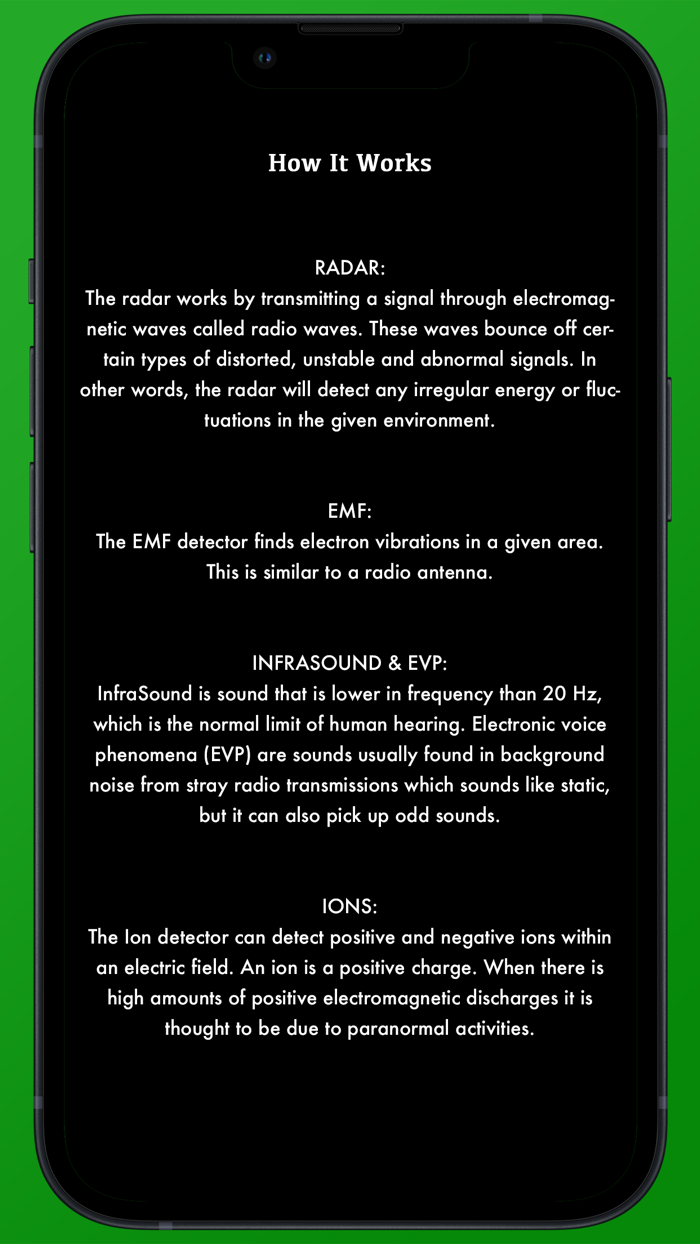 How It Works

RADAR:
The radar works by transmitting a signal through electromagnetic waves called radio waves. These waves bounce off certain types of distorted, unstable and abnormal signals. In other words, the radar will detect any irregular energy or fluctuations in the given environment.

EMF:
The EMF detector finds electron vibrations in a given area. This is similar to a radio antenna.

INFRASOUND & EVP:
InfraSound is sound that is lower in frequency than 20 Hz, which is the normal limit of human hearing. Electronic voice phenomena (EVP) are sounds usually found in background noise from stray radio transmissions which sounds like static, but it can also pick up odd sounds.

IONS:
The Ion detector can detect positive and negative ions within an electric field. An ion is a positive charge. When there is high amounts of positive electromagnetic discharges it is thought to be due to paranormal activities.